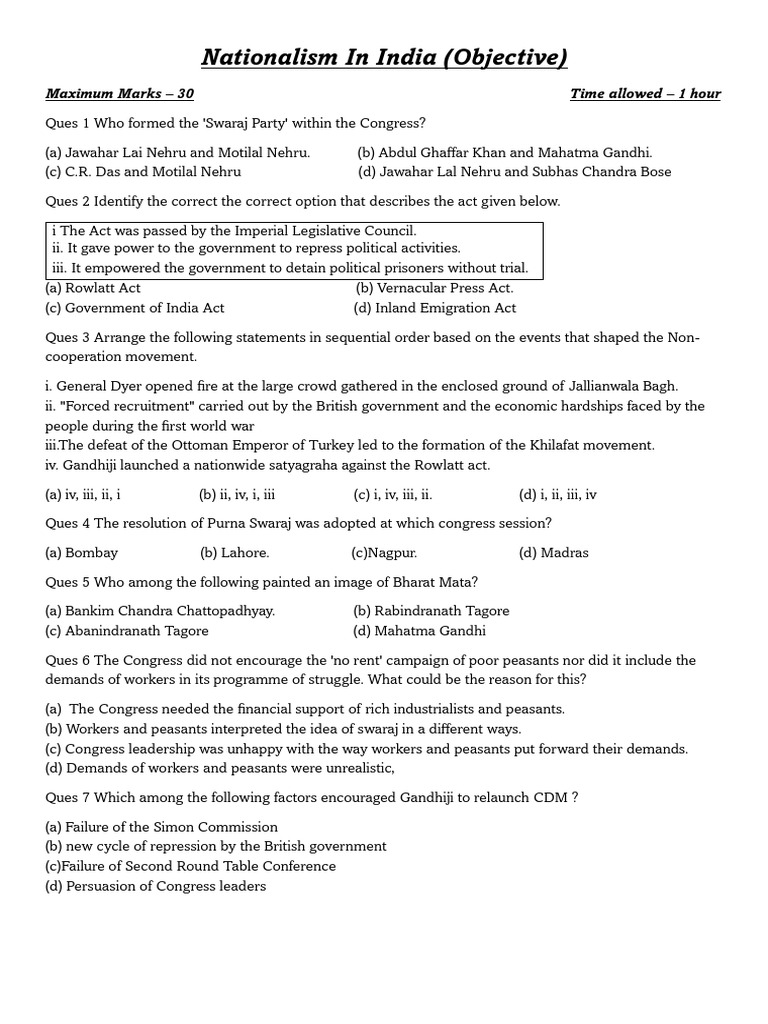 Nationalism In India (Objective)

Maximum Marks – 30

Time allowed – 1 hour

Ques 1 Who formed the 'Swaraj Party' within the Congress?

(a) Jawahar Lai Nehru and Motilal Nehru.
(b) Abdul Ghaffar Khan and Mahatma Gandhi.
(c) C.R. Das and Motilal Nehru
(d) Jawahar Lal Nehru and Subhas Chandra Bose

Ques 2 Identify the correct the correct option that describes the act given below.

i The Act was passed by the Imperial Legislative Council.
ii. It gave power to the government to repress political activities.
iii. It empowered the government to detain political prisoners without trial.

(a) Rowlatt Act
(b) Vernacular Press Act.
(c) Government of India Act
(d) Inland Emigration Act

Ques 3 Arrange the following statements in sequential order based on the events that shaped the Non-cooperation movement.

i. General Dyer opened fire at the large crowd gathered in the enclosed ground of Jallianwala Bagh.
ii. "Forced recruitment" carried out by the British government and the economic hardships faced by the people during the first world war
iii.The defeat of the Ottoman Emperor of Turkey led to the formation of the Khilafat movement.
iv. Gandhiji launched a nationwide satyagraha against the Rowlatt act.

(a) iv, iii, ii, i
(b) ii, iv, i, iii
(c) i, iv, iii, ii.
(d) i, ii, iii, iv

Ques 4 The resolution of Purna Swaraj was adopted at which congress session?

(a) Bombay
(b) Lahore.
(c)Nagpur.
(d) Madras

Ques 5 Who among the following painted an image of Bharat Mata?

(a) Bankim Chandra Chattopadhyay.
(b) Rabindranath Tagore
(c) Abanindranath Tagore
(d) Mahatma Gandhi

Ques 6 The Congress did not encourage the 'no rent' campaign of poor peasants nor did it include the demands of workers in its programme of struggle. What could be the reason for this?

(a) The Congress needed the financial support of rich industrialists and peasants.
(b) Workers and peasants interpreted the idea of swaraj in a different ways.
(c) Congress leadership was unhappy with the way workers and peasants put forward their demands.
(d) Demands of workers and peasants were unrealistic,

Ques 7 Which among the following factors encouraged Gandhiji to relaunch CDM ?

(a) Failure of the Simon Commission
(b) new cycle of repression by the British government
(c)Failure of Second Round Table Conference
(d) Persuasion of Congress leaders